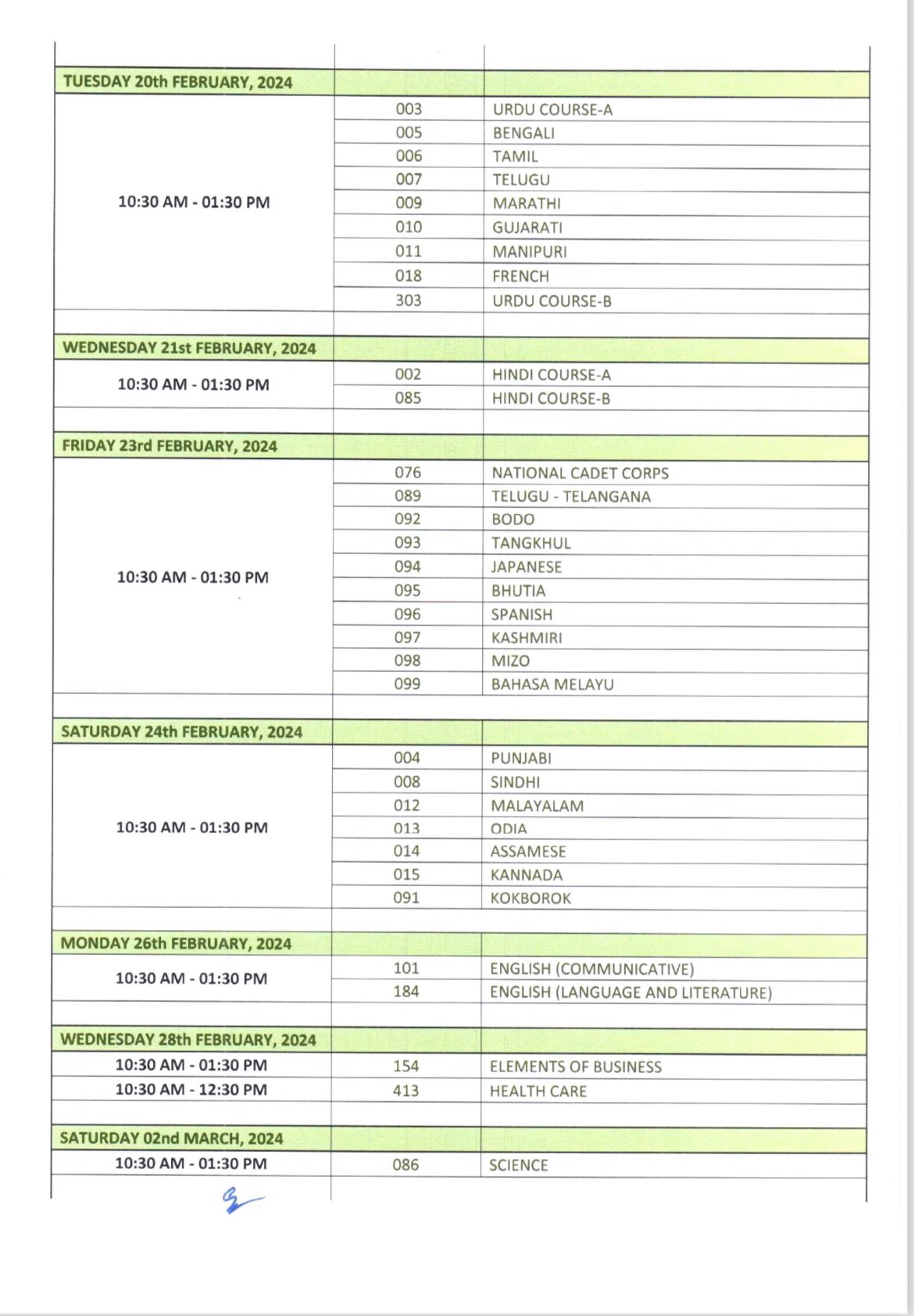 | | | |
|---|---|---|
| TUESDAY 20th FEBRUARY, 2024 | | |
| 10:30 AM - 01:30 PM | 003 | URDU COURSE-A |
| | 005 | BENGALI |
| | 006 | TAMIL |
| | 007 | TELUGU |
| | 009 | MARATHI |
| | 010 | GUJARATI |
| | 011 | MANIPURI |
| | 018 | FRENCH |
| | 303 | URDU COURSE-B |
| | | |
| WEDNESDAY 21st FEBRUARY, 2024 | | |
| 10:30 AM - 01:30 PM | 002 | HINDI COURSE-A |
| | 085 | HINDI COURSE-B |
| | | |
| FRIDAY 23rd FEBRUARY, 2024 | | |
| 10:30 AM - 01:30 PM | 076 | NATIONAL CADET CORPS |
| | 089 | TELUGU - TELANGANA |
| | 092 | BODO |
| | 093 | TANGKHUL |
| | 094 | JAPANESE |
| | 095 | BHUTIA |
| | 096 | SPANISH |
| | 097 | KASHMIRI |
| | 098 | MIZO |
| | 099 | BAHASA MELAYU |
| | | |
| SATURDAY 24th FEBRUARY, 2024 | | |
| 10:30 AM - 01:30 PM | 004 | PUNJABI |
| | 008 | SINDHI |
| | 012 | MALAYALAM |
| | 013 | ODIA |
| | 014 | ASSAMESE |
| | 015 | KANNADA |
| | 091 | KOKBOROK |
| | | |
| MONDAY 26th FEBRUARY, 2024 | | |
| 10:30 AM - 01:30 PM | 101 | ENGLISH (COMMUNICATIVE) |
| | 184 | ENGLISH (LANGUAGE AND LITERATURE) |
| | | |
| WEDNESDAY 28th FEBRUARY, 2024 | | |
| 10:30 AM - 01:30 PM | 154 | ELEMENTS OF BUSINESS |
| 10:30 AM - 12:30 PM | 413 | HEALTH CARE |
| | | |
| SATURDAY 02nd MARCH, 2024 | | |
| 10:30 AM - 01:30 PM | 086 | SCIENCE |